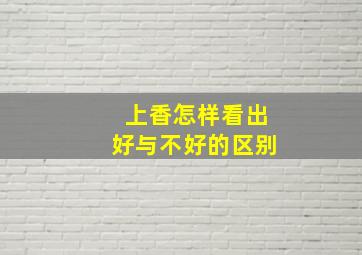 上香怎样看出
好与不好的区别